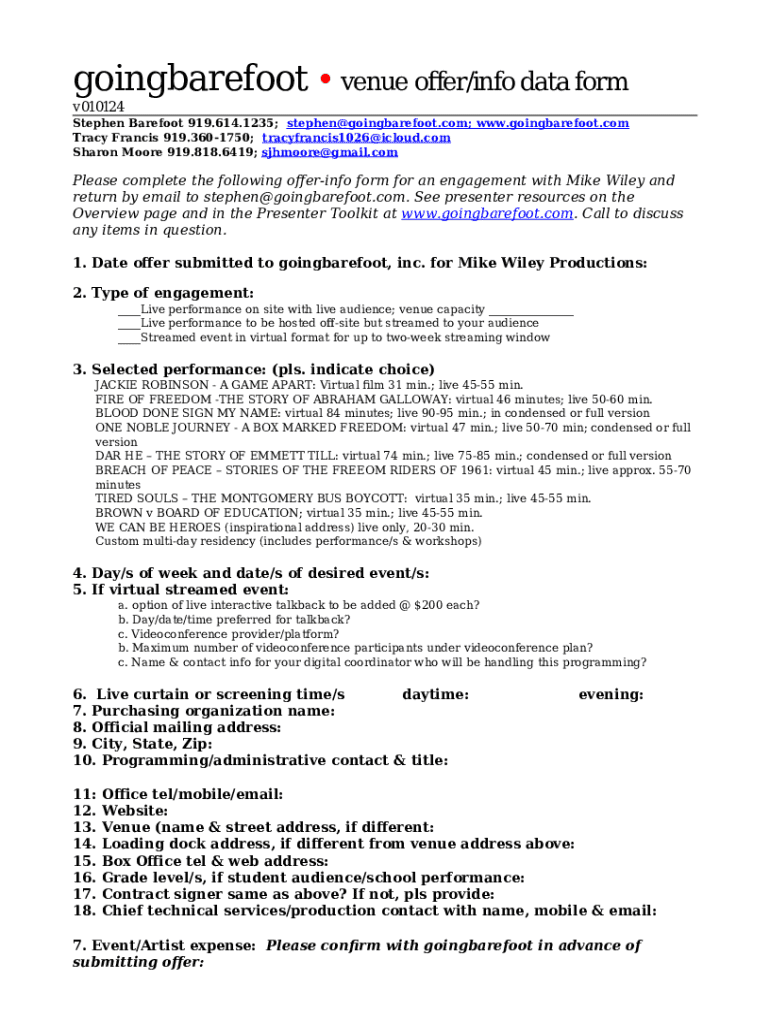 goingbarefoot • venue offer/info data form
v010124
Stephen Barefoot 919.614.1235; stephen@goingbarefoot.com; www.goingbarefoot.com
Tracy Francis 919.360-1750; tracyfrancis1026@icloud.com
Sharon Moore 919.818.6419; sjhmoore@gmail.com

Please complete the following offer-info form for an engagement with Mike Wiley and return by email to stephen@goingbarefoot.com. See presenter resources on the Overview page and in the Presenter Toolkit at www.goingbarefoot.com. Call to discuss any items in question.

1. Date offer submitted to goingbarefoot, inc. for Mike Wiley Productions:

2. Type of engagement:
____Live performance on site with live audience; venue capacity ______________
____Live performance to be hosted off-site but streamed to your audience
____Streamed event in virtual format for up to two-week streaming window

3. Selected performance: (pls. indicate choice)
JACKIE ROBINSON - A GAME APART: Virtual film 31 min.; live 45-55 min.
FIRE OF FREEDOM -THE STORY OF ABRAHAM GALLOWAY: virtual 46 minutes; live 50-60 min.
BLOOD DONE SIGN MY NAME: virtual 84 minutes; live 90-95 min.; in condensed or full version
ONE NOBLE JOURNEY - A BOX MARKED FREEDOM: virtual 47 min.; live 50-70 min; condensed or full version
DAR HE – THE STORY OF EMMETT TILL: virtual 74 min.; live 75-85 min.; condensed or full version
BREACH OF PEACE – STORIES OF THE FREEOM RIDERS OF 1961: virtual 45 min.; live approx. 55-70 minutes
TIRED SOULS – THE MONTGOMERY BUS BOYCOTT: virtual 35 min.; live 45-55 min.
BROWN v BOARD OF EDUCATION; virtual 35 min.; live 45-55 min.
WE CAN BE HEROES (inspirational address) live only, 20-30 min.
Custom multi-day residency (includes performance/s & workshops)

4. Day/s of week and date/s of desired event/s:
5. If virtual streamed event:
a. option of live interactive talkback to be added @ $200 each?
b. Day/date/time preferred for talkback?
c. Videoconference provider/platform?
b. Maximum number of videoconference participants under videoconference plan?
c. Name & contact info for your digital coordinator who will be handling this programming?

6. Live curtain or screening time/s daytime: evening:
7. Purchasing organization name:
8. Official mailing address:
9. City, State, Zip:
10. Programming/administrative contact & title:

11: Office tel/mobile/email:
12. Website:
13. Venue (name & street address, if different:
14. Loading dock address, if different from venue address above:
15. Box Office tel & web address:
16. Grade level/s, if student audience/school performance:
17. Contract signer same as above? If not, pls provide:
18. Chief technical services/production contact with name, mobile & email:

7. Event/Artist expense: Please confirm with goingbarefoot in advance of submitting offer: